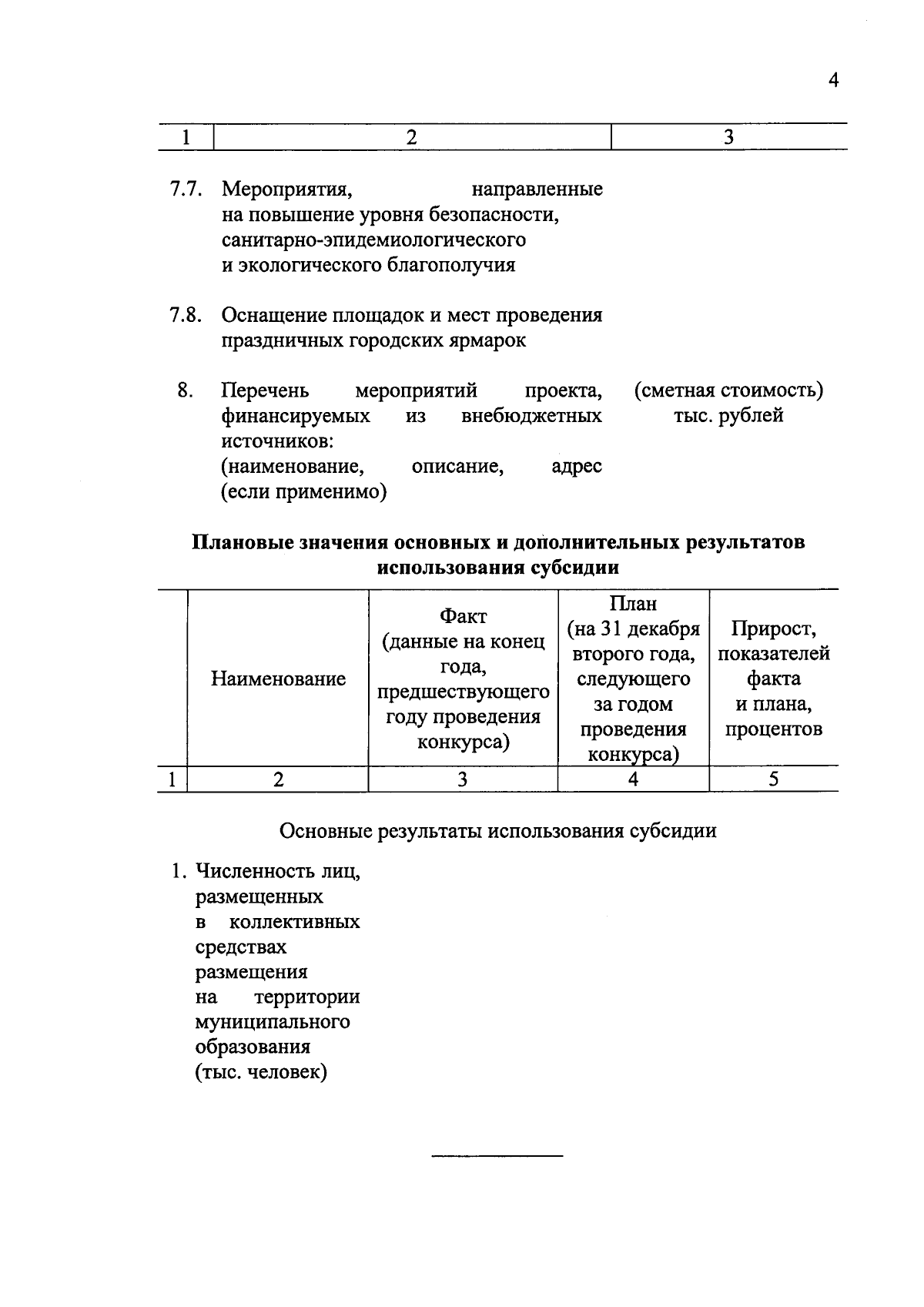 4

| 1 | 2 | 3 |
|---|---|---|
| 7.7. | Мероприятия, направленные на повышение уровня безопасности, санитарно-эпидемиологического и экологического благополучия | |
| 7.8. | Оснащение площадок и мест проведения праздничных городских ярмарок | |
| 8. | Перечень мероприятий проекта, финансируемых из внебюджетных источников: (наименование, описание, адрес (если применимо) | (сметная стоимость) тыс. рублей |

**Плановые значения основных и дополнительных результатов использования субсидии**

| | Наименование | Факт (данные на конец года, предшествующего году проведения конкурса) | План (на 31 декабря второго года, следующего за годом проведения конкурса) | Прирост, показателей факта и плана, процентов |
|---|---|---|---|---|
| 1 | 2 | 3 | 4 | 5 |

Основные результаты использования субсидии

1. Численность лиц, размещенных в коллективных средствах размещения на территории муниципального образования (тыс. человек)